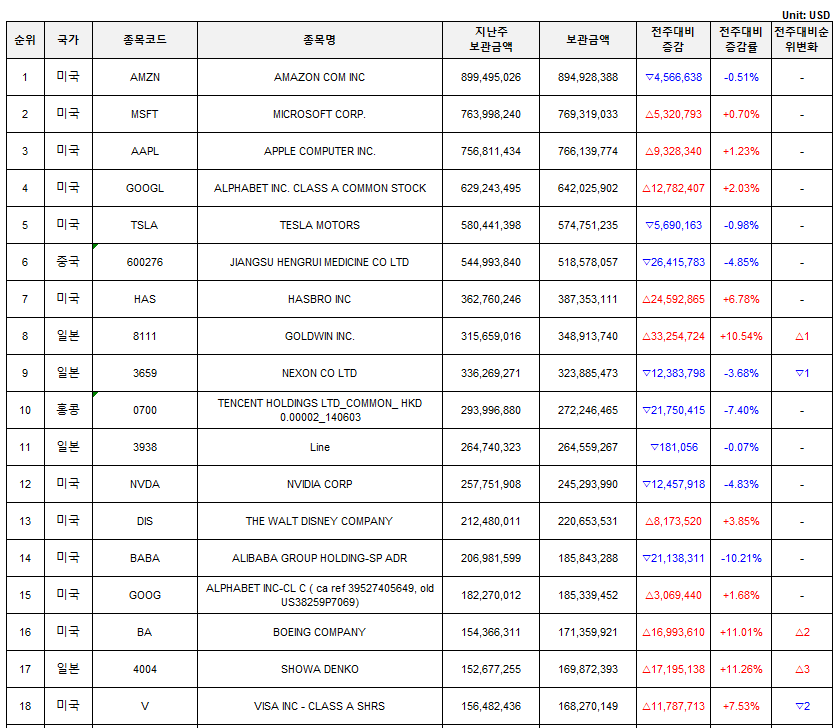 Unit: USD

| 순위 | 국가 | 종목코드 | 종목명 | 지난주 보관금액 | 보관금액 | 전주대비 증감 | 전주대비 증감률 | 전주대비순위변화 |
|---|---|---|---|---|---|---|---|---|
| 1 | 미국 | AMZN | AMAZON COM INC | 899,495,026 | 894,928,388 | ▽4,566,638 | -0.51% | - |
| 2 | 미국 | MSFT | MICROSOFT CORP. | 763,998,240 | 769,319,033 | △5,320,793 | +0.70% | - |
| 3 | 미국 | AAPL | APPLE COMPUTER INC. | 756,811,434 | 766,139,774 | △9,328,340 | +1.23% | - |
| 4 | 미국 | GOOGL | ALPHABET INC. CLASS A COMMON STOCK | 629,243,495 | 642,025,902 | △12,782,407 | +2.03% | - |
| 5 | 미국 | TSLA | TESLA MOTORS | 580,441,398 | 574,751,235 | ▽5,690,163 | -0.98% | - |
| 6 | 중국 | 600276 | JIANGSU HENGRUI MEDICINE CO LTD | 544,993,840 | 518,578,057 | ▽26,415,783 | -4.85% | - |
| 7 | 미국 | HAS | HASBRO INC | 362,760,246 | 387,353,111 | △24,592,865 | +6.78% | - |
| 8 | 일본 | 8111 | GOLDWIN INC. | 315,659,016 | 348,913,740 | △33,254,724 | +10.54% | △1 |
| 9 | 일본 | 3659 | NEXON CO LTD | 336,269,271 | 323,885,473 | ▽12,383,798 | -3.68% | ▽1 |
| 10 | 홍콩 | 0700 | TENCENT HOLDINGS LTD_COMMON_ HKD 0.00002_140603 | 293,996,880 | 272,246,465 | ▽21,750,415 | -7.40% | - |
| 11 | 일본 | 3938 | Line | 264,740,323 | 264,559,267 | ▽181,056 | -0.07% | - |
| 12 | 미국 | NVDA | NVIDIA CORP | 257,751,908 | 245,293,990 | ▽12,457,918 | -4.83% | - |
| 13 | 미국 | DIS | THE WALT DISNEY COMPANY | 212,480,011 | 220,653,531 | △8,173,520 | +3.85% | - |
| 14 | 미국 | BABA | ALIBABA GROUP HOLDING-SP ADR | 206,981,599 | 185,843,288 | ▽21,138,311 | -10.21% | - |
| 15 | 미국 | GOOG | ALPHABET INC-CL C ( ca ref 39527405649, old US38259P7069) | 182,270,012 | 185,339,452 | △3,069,440 | +1.68% | - |
| 16 | 미국 | BA | BOEING COMPANY | 154,366,311 | 171,359,921 | △16,993,610 | +11.01% | △2 |
| 17 | 일본 | 4004 | SHOWA DENKO | 152,677,255 | 169,872,393 | △17,195,138 | +11.26% | △3 |
| 18 | 미국 | V | VISA INC - CLASS A SHRS | 156,482,436 | 168,270,149 | △11,787,713 | +7.53% | ▽2 |